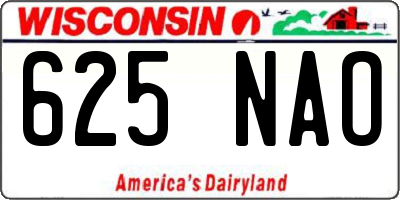 WISCONSIN

625 NAO

America's Dairyland